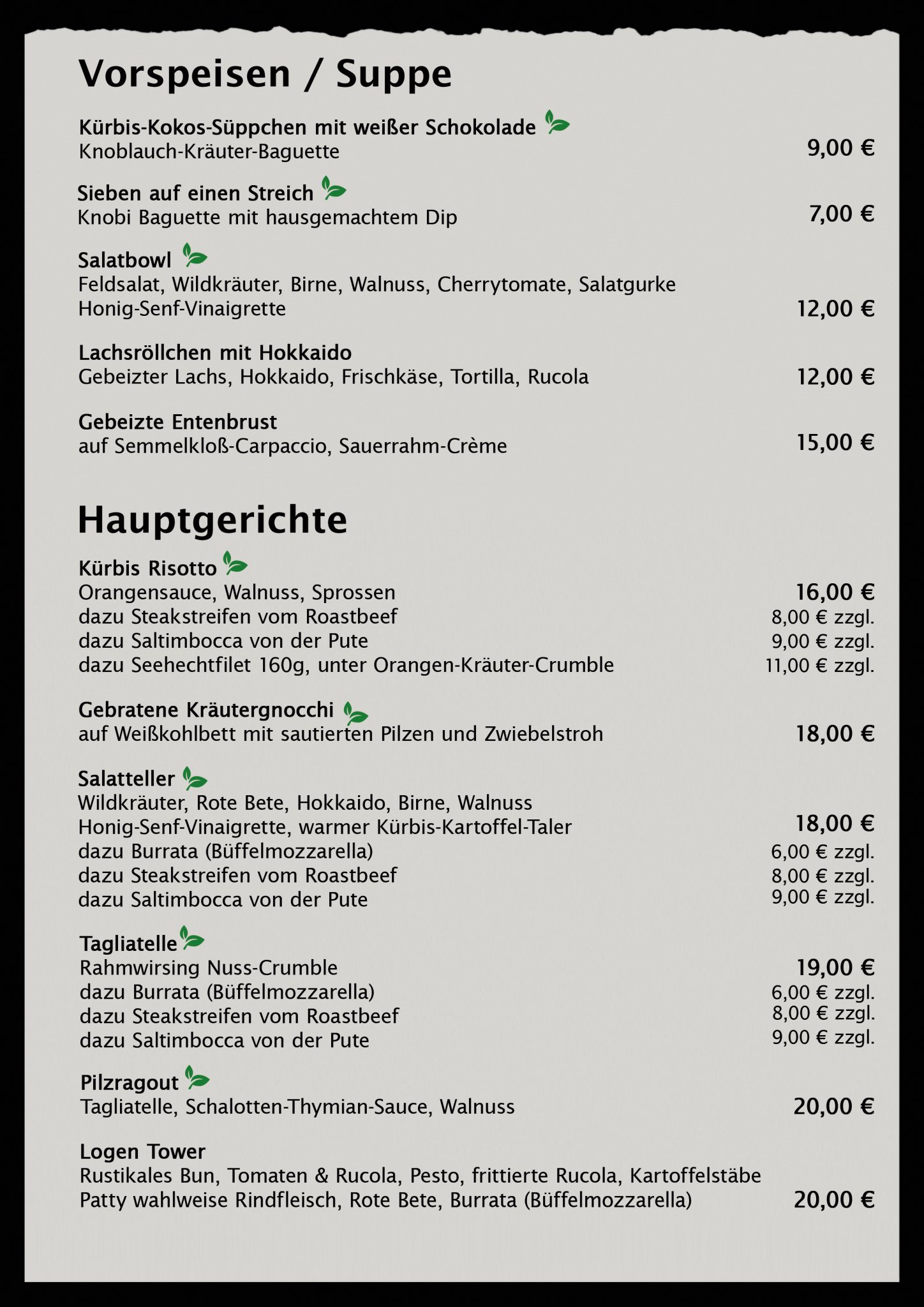 Vorspeisen / Suppe

Kürbis-Kokos-Süppchen mit weißer Schokolade
Knoblauch-Kräuter-Baguette 9,00 €

Sieben auf einen Streich
Knobi Baguette mit hausgemachtem Dip 7,00 €

Salatbowl
Feldsalat, Wildkräuter, Birne, Walnuss, Cherrytomate, Salatgurke
Honig-Senf-Vinaigrette 12,00 €

Lachsröllchen mit Hokkaido
Gebeizter Lachs, Hokkaido, Frischkäse, Tortilla, Rucola 12,00 €

Gebeizte Entenbrust
auf Semmelkloß-Carpaccio, Sauerrahm-Crème 15,00 €

Hauptgerichte

Kürbis Risotto
Orangensauce, Walnuss, Sprossen 16,00 €
dazu Steakstreifen vom Roastbeef 8,00 € zzgl.
dazu Saltimbocca von der Pute 9,00 € zzgl.
dazu Seehechtfilet 160g, unter Orangen-Kräuter-Crumble 11,00 € zzgl.

Gebratene Kräutergnocchi
auf Weißkohlbett mit sautierten Pilzen und Zwiebelstroh 18,00 €

Salatteller
Wildkräuter, Rote Bete, Hokkaido, Birne, Walnuss
Honig-Senf-Vinaigrette, warmer Kürbis-Kartoffel-Taler 18,00 €
dazu Burrata (Büffelmozzarella) 6,00 € zzgl.
dazu Steakstreifen vom Roastbeef 8,00 € zzgl.
dazu Saltimbocca von der Pute 9,00 € zzgl.

Tagliatelle
Rahmwirsing Nuss-Crumble 19,00 €
dazu Burrata (Büffelmozzarella) 6,00 € zzgl.
dazu Steakstreifen vom Roastbeef 8,00 € zzgl.
dazu Saltimbocca von der Pute 9,00 € zzgl.

Pilzragout
Tagliatelle, Schalotten-Thymian-Sauce, Walnuss 20,00 €

Logen Tower
Rustikales Bun, Tomaten & Rucola, Pesto, frittierte Rucola, Kartoffelstäbe
Patty wahlweise Rindfleisch, Rote Bete, Burrata (Büffelmozzarella) 20,00 €